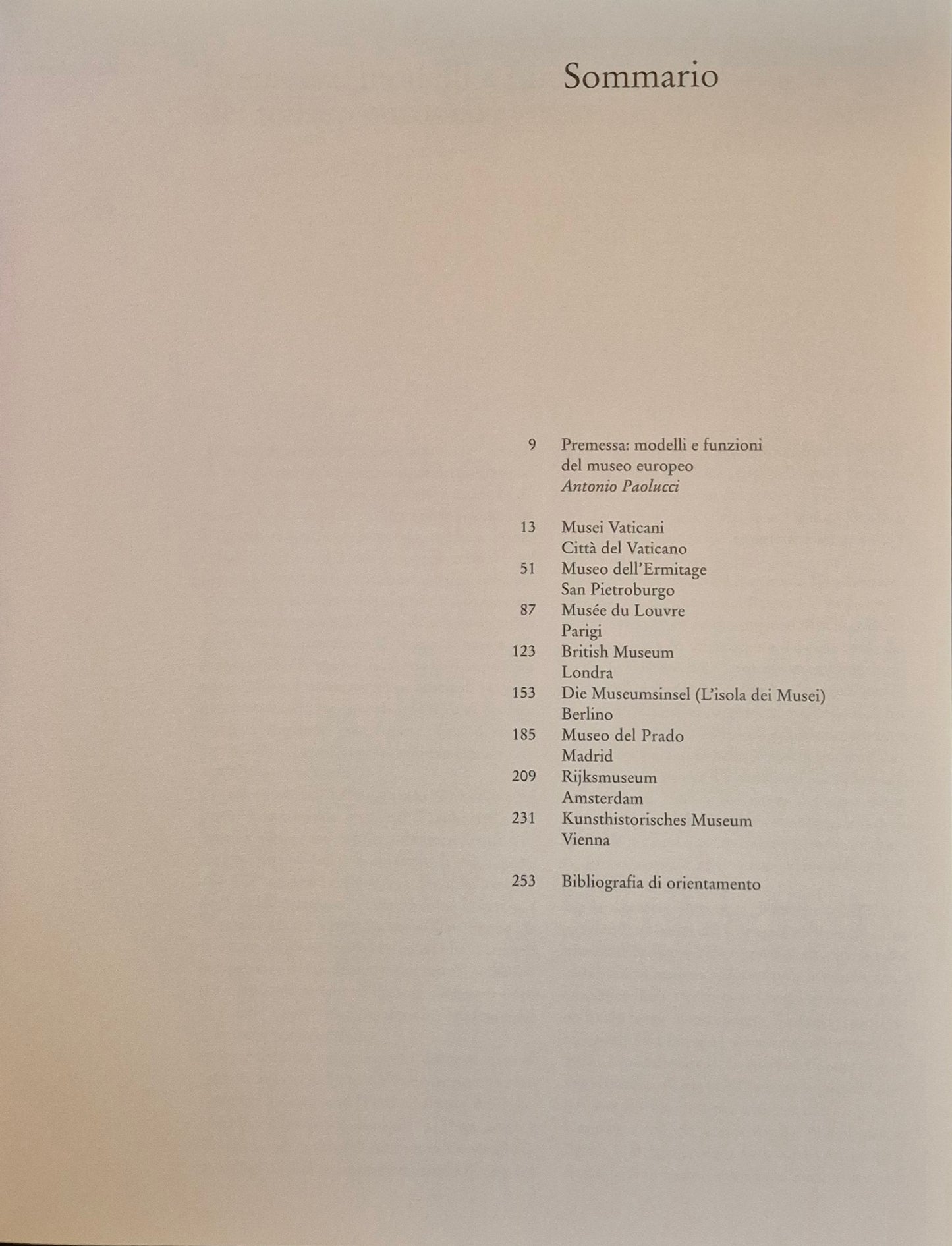 Sommario

9 Premessa: modelli e funzioni del museo europeo
Antonio Paolucci

13 Musei Vaticani
Città del Vaticano
51 Museo dell'Ermitage
San Pietroburgo
87 Musée du Louvre
Parigi
123 British Museum
Londra
153 Die Museumsinsel (L'isola dei Musei)
Berlino
185 Museo del Prado
Madrid
209 Rijksmuseum
Amsterdam
231 Kunsthistorisches Museum
Vienna

253 Bibliografia di orientamento